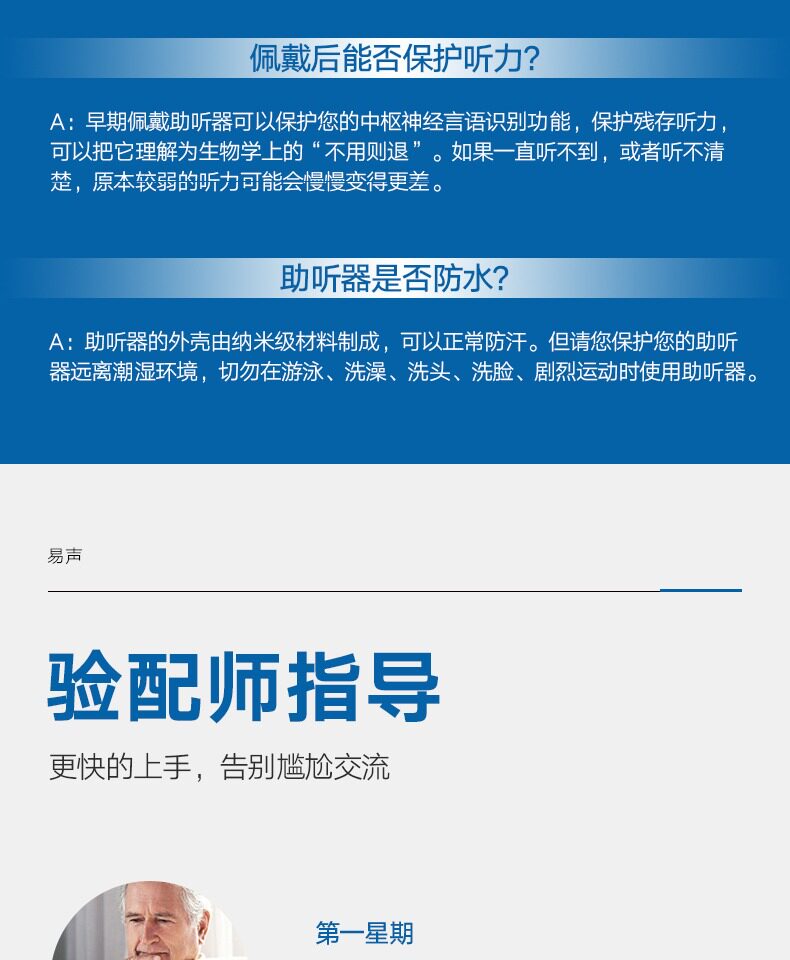 佩戴后能否保护听力?

A：早期佩戴助听器可以保护您的中枢神经言语识别功能，保护残存听力，可以把它理解为生物学上的“不用则退”。如果一直听不到，或者听不清楚，原本较弱的听力可能会慢慢变得更差。

助听器是否防水?

A：助听器的外壳由纳米级材料制成，可以正常防汗。但请您保护您的助听器远离潮湿环境，切勿在游泳、洗澡、洗头、洗脸、剧烈运动时使用助听器。

易声

验配师指导

更快的上手，告别尴尬交流

第一星期